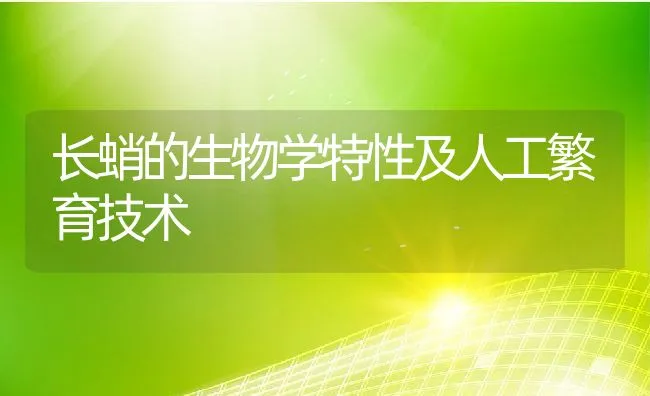 长蛸的生物学特性及人工繁育技术